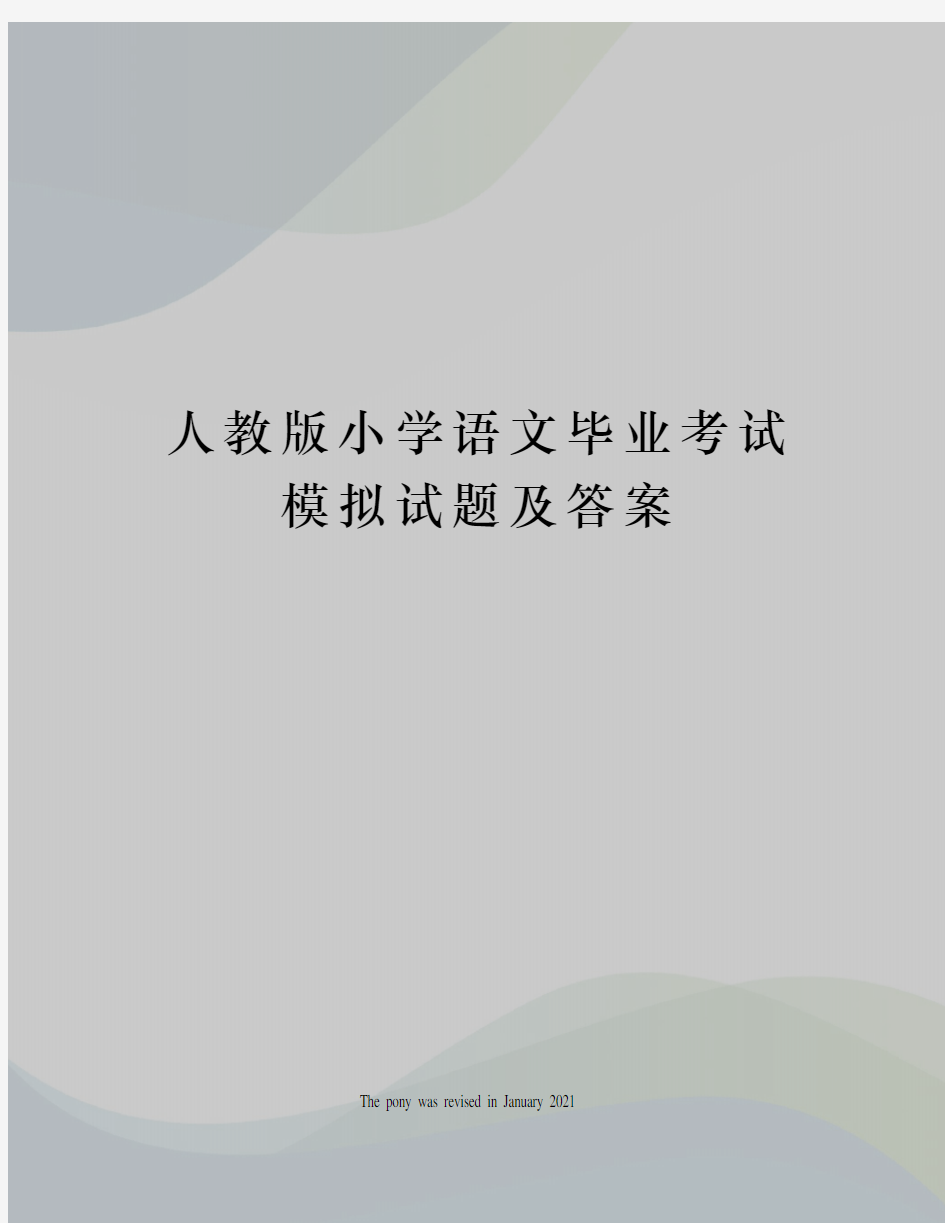 人教版小学语文毕业考试模拟试题及答案

The pony was revised in January 2021